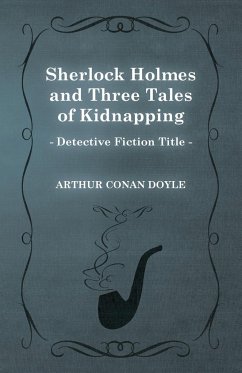 Sherlock Holmes and Three Tales of Kidnapping

- Detective Fiction Title -

ARTHUR CONAN DOYLE